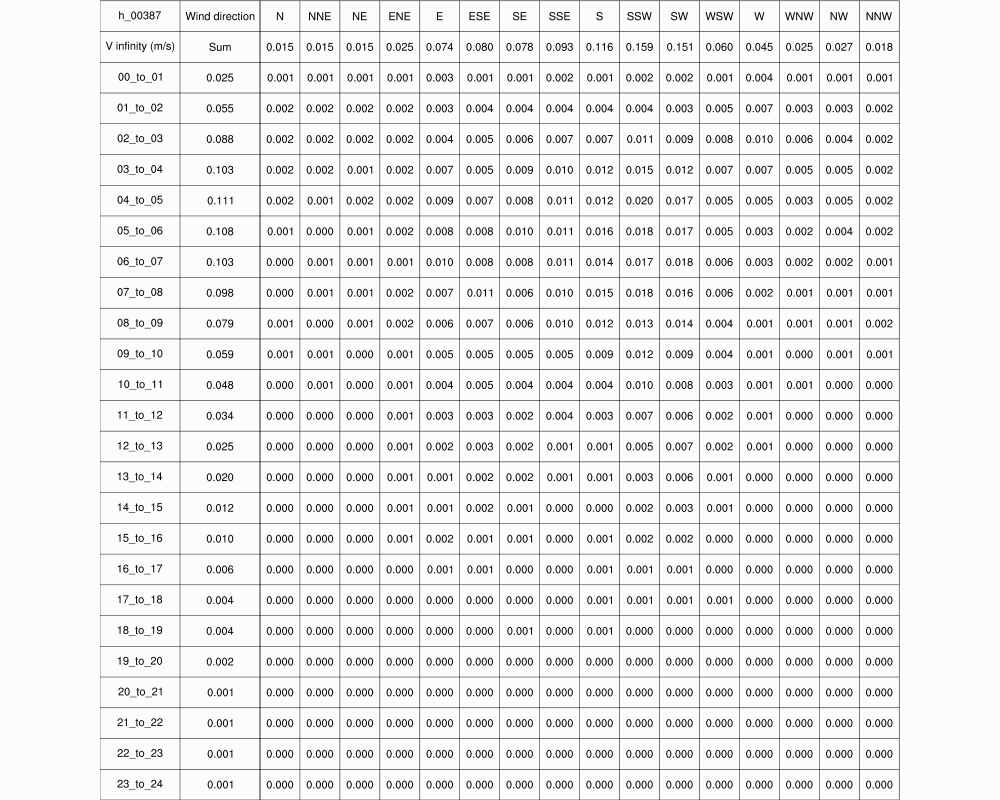 | h_00387 | Wind direction | N | NNE | NE | ENE | E | ESE | SE | SSE | S | SSW | SW | WSW | W | WNW | NW | NNW |
|---|---|---|---|---|---|---|---|---|---|---|---|---|---|---|---|---|---|
| V infinity (m/s) | Sum | 0.015 | 0.015 | 0.015 | 0.025 | 0.074 | 0.080 | 0.078 | 0.093 | 0.116 | 0.159 | 0.151 | 0.060 | 0.045 | 0.025 | 0.027 | 0.018 |
| 00_to_01 | 0.025 | 0.001 | 0.001 | 0.001 | 0.001 | 0.003 | 0.001 | 0.001 | 0.002 | 0.001 | 0.002 | 0.002 | 0.001 | 0.004 | 0.001 | 0.001 | 0.001 |
| 01_to_02 | 0.055 | 0.002 | 0.002 | 0.002 | 0.002 | 0.003 | 0.004 | 0.004 | 0.004 | 0.004 | 0.004 | 0.003 | 0.005 | 0.007 | 0.003 | 0.003 | 0.002 |
| 02_to_03 | 0.088 | 0.002 | 0.002 | 0.002 | 0.002 | 0.004 | 0.005 | 0.006 | 0.007 | 0.007 | 0.011 | 0.009 | 0.008 | 0.010 | 0.006 | 0.004 | 0.002 |
| 03_to_04 | 0.103 | 0.002 | 0.002 | 0.001 | 0.002 | 0.007 | 0.005 | 0.009 | 0.010 | 0.012 | 0.015 | 0.012 | 0.007 | 0.007 | 0.005 | 0.005 | 0.002 |
| 04_to_05 | 0.111 | 0.002 | 0.001 | 0.002 | 0.002 | 0.009 | 0.007 | 0.008 | 0.011 | 0.012 | 0.020 | 0.017 | 0.005 | 0.005 | 0.003 | 0.005 | 0.002 |
| 05_to_06 | 0.108 | 0.001 | 0.000 | 0.001 | 0.002 | 0.008 | 0.008 | 0.010 | 0.011 | 0.016 | 0.018 | 0.017 | 0.005 | 0.003 | 0.002 | 0.004 | 0.002 |
| 06_to_07 | 0.103 | 0.000 | 0.001 | 0.001 | 0.001 | 0.010 | 0.008 | 0.008 | 0.011 | 0.014 | 0.017 | 0.018 | 0.006 | 0.003 | 0.002 | 0.002 | 0.001 |
| 07_to_08 | 0.098 | 0.000 | 0.001 | 0.001 | 0.002 | 0.007 | 0.011 | 0.006 | 0.010 | 0.015 | 0.018 | 0.016 | 0.006 | 0.002 | 0.001 | 0.001 | 0.001 |
| 08_to_09 | 0.079 | 0.001 | 0.000 | 0.001 | 0.002 | 0.006 | 0.007 | 0.006 | 0.010 | 0.012 | 0.013 | 0.014 | 0.004 | 0.001 | 0.001 | 0.001 | 0.002 |
| 09_to_10 | 0.059 | 0.001 | 0.001 | 0.000 | 0.001 | 0.005 | 0.005 | 0.005 | 0.005 | 0.009 | 0.012 | 0.009 | 0.004 | 0.001 | 0.000 | 0.001 | 0.001 |
| 10_to_11 | 0.048 | 0.000 | 0.001 | 0.000 | 0.001 | 0.004 | 0.005 | 0.004 | 0.004 | 0.004 | 0.010 | 0.008 | 0.003 | 0.001 | 0.001 | 0.000 | 0.000 |
| 11_to_12 | 0.034 | 0.000 | 0.000 | 0.000 | 0.001 | 0.003 | 0.003 | 0.002 | 0.004 | 0.003 | 0.007 | 0.006 | 0.002 | 0.001 | 0.000 | 0.000 | 0.000 |
| 12_to_13 | 0.025 | 0.000 | 0.000 | 0.000 | 0.001 | 0.002 | 0.003 | 0.002 | 0.001 | 0.001 | 0.005 | 0.007 | 0.002 | 0.001 | 0.000 | 0.000 | 0.000 |
| 13_to_14 | 0.020 | 0.000 | 0.000 | 0.000 | 0.001 | 0.001 | 0.002 | 0.002 | 0.001 | 0.001 | 0.003 | 0.006 | 0.001 | 0.000 | 0.000 | 0.000 | 0.000 |
| 14_to_15 | 0.012 | 0.000 | 0.000 | 0.000 | 0.001 | 0.001 | 0.002 | 0.001 | 0.000 | 0.000 | 0.002 | 0.003 | 0.001 | 0.000 | 0.000 | 0.000 | 0.000 |
| 15_to_16 | 0.010 | 0.000 | 0.000 | 0.000 | 0.001 | 0.002 | 0.001 | 0.001 | 0.000 | 0.001 | 0.002 | 0.002 | 0.000 | 0.000 | 0.000 | 0.000 | 0.000 |
| 16_to_17 | 0.006 | 0.000 | 0.000 | 0.000 | 0.000 | 0.001 | 0.001 | 0.000 | 0.000 | 0.001 | 0.001 | 0.001 | 0.000 | 0.000 | 0.000 | 0.000 | 0.000 |
| 17_to_18 | 0.004 | 0.000 | 0.000 | 0.000 | 0.000 | 0.000 | 0.000 | 0.000 | 0.000 | 0.001 | 0.001 | 0.001 | 0.001 | 0.000 | 0.000 | 0.000 | 0.000 |
| 18_to_19 | 0.004 | 0.000 | 0.000 | 0.000 | 0.000 | 0.000 | 0.000 | 0.001 | 0.000 | 0.001 | 0.000 | 0.000 | 0.000 | 0.000 | 0.000 | 0.000 | 0.000 |
| 19_to_20 | 0.002 | 0.000 | 0.000 | 0.000 | 0.000 | 0.000 | 0.000 | 0.000 | 0.000 | 0.000 | 0.000 | 0.000 | 0.000 | 0.000 | 0.000 | 0.000 | 0.000 |
| 20_to_21 | 0.001 | 0.000 | 0.000 | 0.000 | 0.000 | 0.000 | 0.000 | 0.000 | 0.000 | 0.000 | 0.000 | 0.000 | 0.000 | 0.000 | 0.000 | 0.000 | 0.000 |
| 21_to_22 | 0.001 | 0.000 | 0.000 | 0.000 | 0.000 | 0.000 | 0.000 | 0.000 | 0.000 | 0.000 | 0.000 | 0.000 | 0.000 | 0.000 | 0.000 | 0.000 | 0.000 |
| 22_to_23 | 0.001 | 0.000 | 0.000 | 0.000 | 0.000 | 0.000 | 0.000 | 0.000 | 0.000 | 0.000 | 0.000 | 0.000 | 0.000 | 0.000 | 0.000 | 0.000 | 0.000 |
| 23_to_24 | 0.001 | 0.000 | 0.000 | 0.000 | 0.000 | 0.000 | 0.000 | 0.000 | 0.000 | 0.000 | 0.000 | 0.000 | 0.000 | 0.000 | 0.000 | 0.000 | 0.000 |